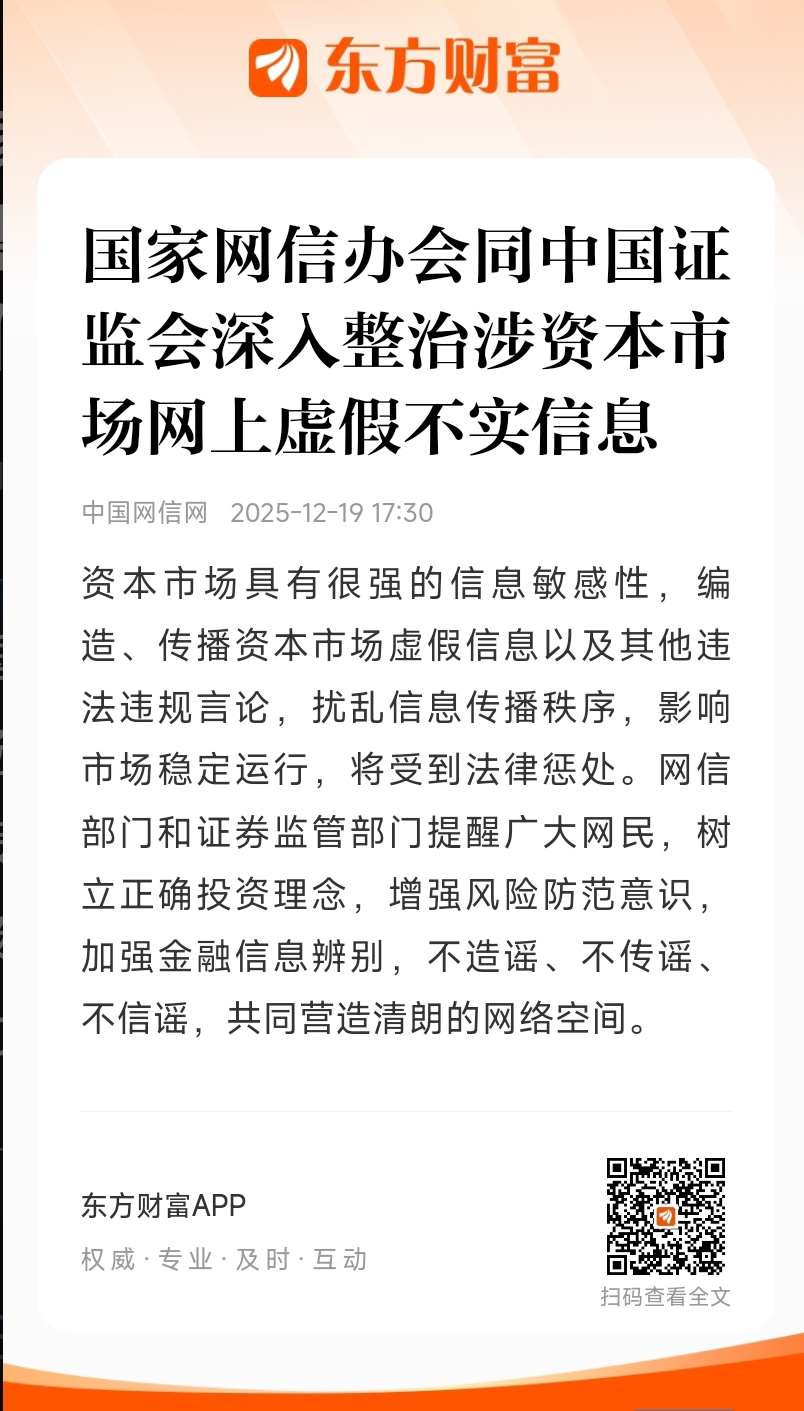 东方财富

国家网信办会同中国证监会深入整治涉资本市场网上虚假不实信息

中国网信网 2025-12-19 17:30

资本市场具有很强的信息敏感性，编造、传播资本市场虚假信息以及其他违法违规言论，扰乱信息传播秩序，影响市场稳定运行，将受到法律惩处。网信部门和证券监管部门提醒广大网民，树立正确投资理念，增强风险防范意识，加强金融信息辨别，不造谣、不传谣、不信谣，共同营造清朗的网络空间。

东方财富APP
权威 · 专业 · 及时 · 互动

扫码查看全文